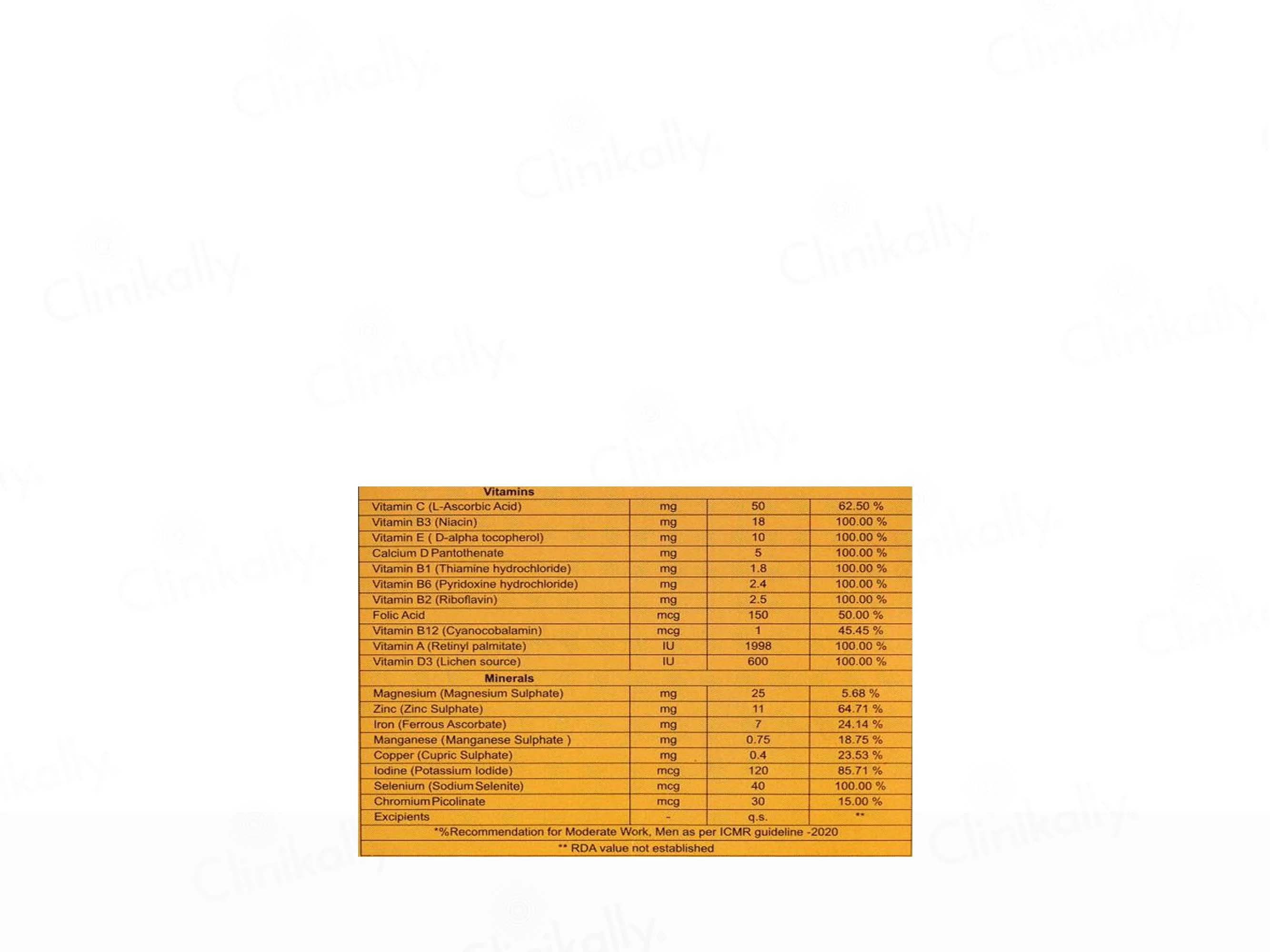 | Vitamins | | | |
|---|---|---|---|
| Vitamin C (L-Ascorbic Acid) | mg | 50 | 62.50 % |
| Vitamin B3 (Niacin) | mg | 18 | 100.00 % |
| Vitamin E ( D-alpha tocopherol) | mg | 10 | 100.00 % |
| Calcium D Pantothenate | mg | 5 | 100.00 % |
| Vitamin B1 (Thiamine hydrochloride) | mg | 1.8 | 100.00 % |
| Vitamin B6 (Pyridoxine hydrochloride) | mg | 2.4 | 100.00 % |
| Vitamin B2 (Riboflavin) | mg | 2.5 | 100.00 % |
| Folic Acid | mcg | 150 | 50.00 % |
| Vitamin B12 (Cyanocobalamin) | mcg | 1 | 45.45 % |
| Vitamin A (Retinyl palmitate) | IU | 1998 | 100.00 % |
| Vitamin D3 (Lichen source) | IU | 600 | 100.00 % |
| Minerals | | | |
| Magnesium (Magnesium Sulphate) | mg | 25 | 5.68 % |
| Zinc (Zinc Sulphate) | mg | 11 | 64.71 % |
| Iron (Ferrous Ascorbate) | mg | 7 | 24.14 % |
| Manganese (Manganese Sulphate ) | mg | 0.75 | 18.75 % |
| Copper (Cupric Sulphate) | mg | 0.4 | 23.53 % |
| Iodine (Potassium Iodide) | mcg | 120 | 85.71 % |
| Selenium (Sodium Selenite) | mcg | 40 | 100.00 % |
| Chromium Picolinate | mcg | 30 | 15.00 % |
| Excipients | - | q.s. | ** |
| *%Recommendation for Moderate Work, Men as per ICMR guideline -2020 | | | |
| ** RDA value not established | | | |

Clinikally